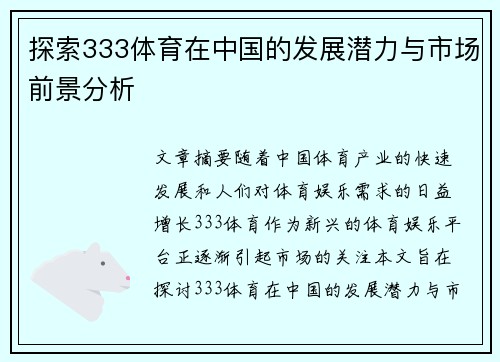 探索333体育在中国的发展潜力与市场前景分析

文章摘要随着中国体育产业的快速发展和人们对体育娱乐需求的日益增长333体育作为新兴的体育娱乐平台正逐渐引起市场的关注本文旨在探讨333体育在中国的发展潜力与市